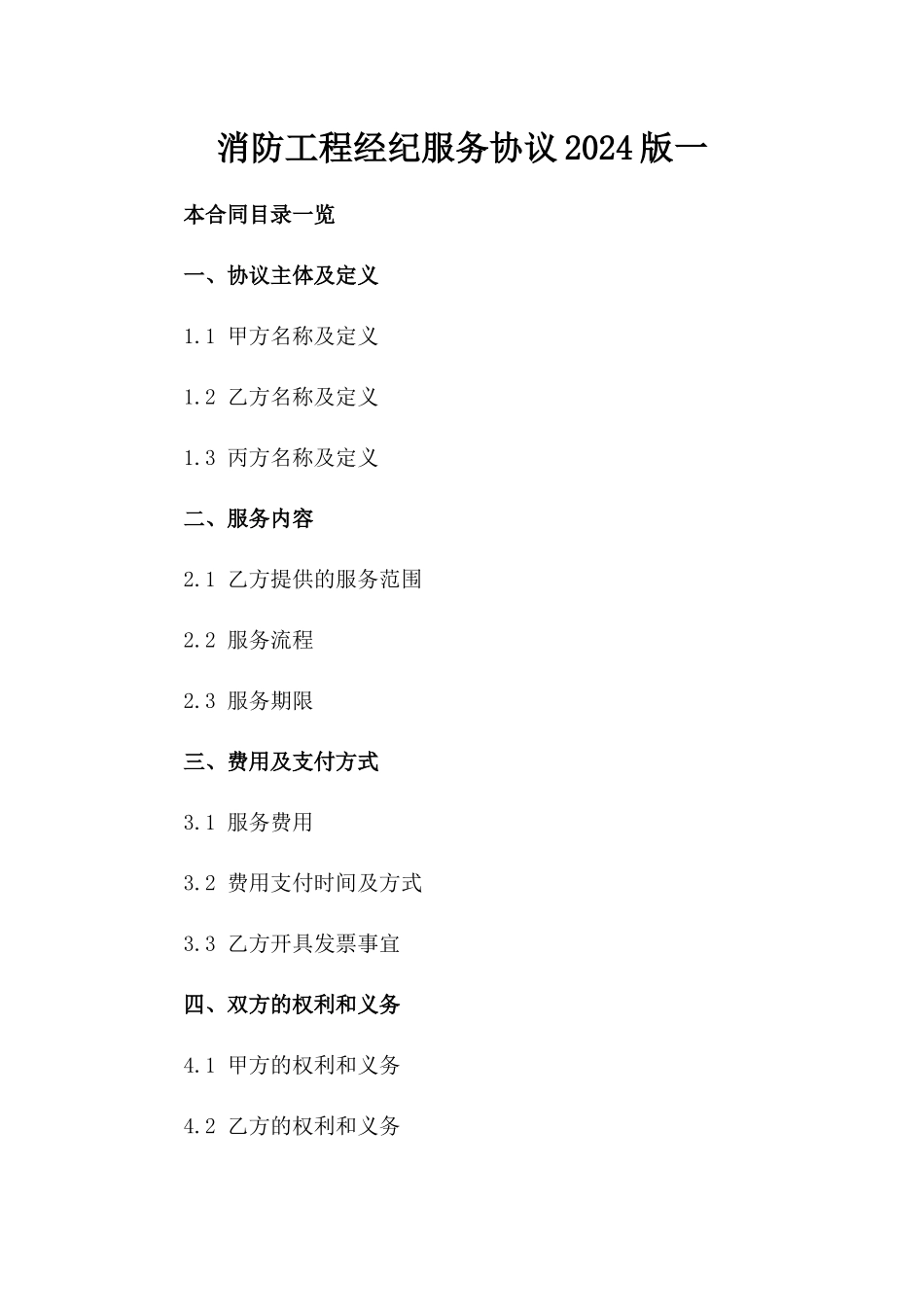 消防工程经纪服务协议2024版一

本合同目录一览

一、协议主体及定义

1.1 甲方名称及定义

1.2 乙方名称及定义

1.3 丙方名称及定义

二、服务内容

2.1 乙方提供的服务范围

2.2 服务流程

2.3 服务期限

三、费用及支付方式

3.1 服务费用

3.2 费用支付时间及方式

3.3 乙方开具发票事宜

四、双方的权利和义务

4.1 甲方的权利和义务

4.2 乙方的权利和义务